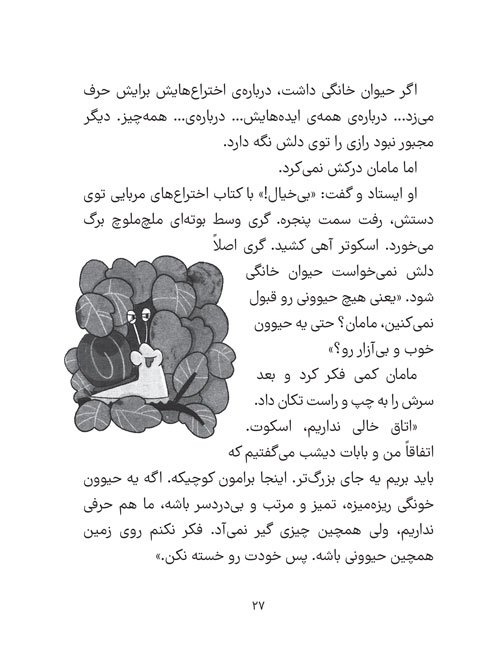 اگر حیوان خانگی داشت، درباره‌ی اختراع‌هایش برایش حرف می‌زد... درباره‌ی همه‌ی ایده‌هایش... درباره‌ی... همه‌چیز. دیگر مجبور نبود رازی را توی دلش نگه دارد.

اما مامان درکش نمی‌کرد.

او ایستاد و گفت: «بی‌خیال!» با کتاب اختراع‌های مربایی توی دستش، رفت سمت پنجره. گری وسط بوته‌ای ملچ‌ملوچ برگ می‌خورد. اسکوتر آهی کشید. گری اصلاً دلش نمی‌خواست حیوان خانگی شود. «یعنی هیچ حیوونی رو قبول نمی‌کنین، مامان؟ حتی یه حیوون خوب و بی‌آزار رو؟»

مامان کمی فکر کرد و بعد سرش را به چپ و راست تکان داد.

«اتاق خالی نداریم، اسکوت. اتفاقاً من و بابات دیشب می‌گفتیم که باید بریم یه جای بزرگ‌تر. اینجا برامون کوچیکه. اگه یه حیوون خونگی ریزه‌میزه، تمیز و مرتب و بی‌دردسر باشه، ما هم حرفی نداریم، ولی همچین چیزی گیر نمی‌آد. فکر نکنم روی زمین همچین حیوونی باشه. پس خودت رو خسته نکن.»

۲۷